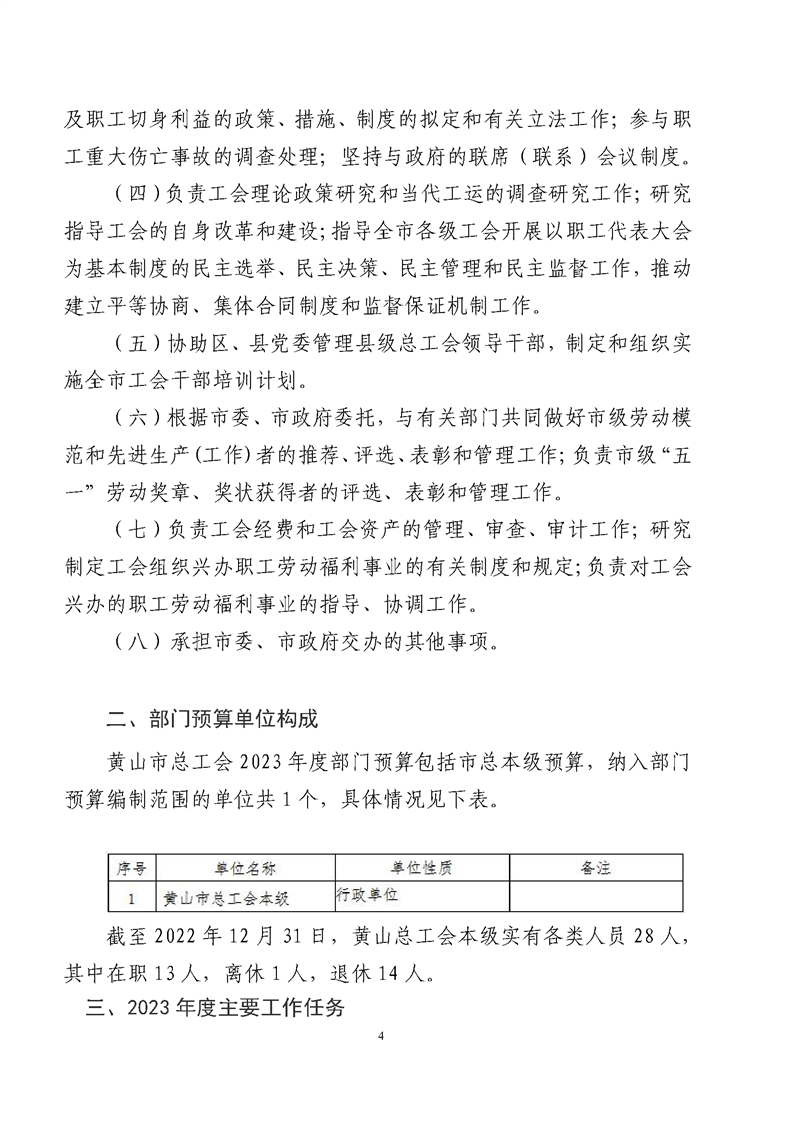 及职工切身利益的政策、措施、制度的拟定和有关立法工作；参与职工重大伤亡事故的调查处理；坚持与政府的联席（联系）会议制度。

（四）负责工会理论政策研究和当代工运的调查研究工作；研究指导工会的自身改革和建设；指导全市各级工会开展以职工代表大会为基本制度的民主选举、民主决策、民主管理和民主监督工作，推动建立平等协商、集体合同制度和监督保证机制工作。

（五）协助区、县党委管理县级总工会领导干部，制定和组织实施全市工会干部培训计划。

（六）根据市委、市政府委托，与有关部门共同做好市级劳动模范和先进生产（工作）者的推荐、评选、表彰和管理工作；负责市级“五一”劳动奖章、奖状获得者的评选、表彰和管理工作。

（七）负责工会经费和工会资产的管理、审查、审计工作；研究制定工会组织兴办职工劳动福利事业的有关制度和规定；负责对工会兴办的职工劳动福利事业的指导、协调工作。

（八）承担市委、市政府交办的其他事项。

二、部门预算单位构成

黄山市总工会 2023 年度部门预算包括市总本级预算，纳入部门预算编制范围的单位共 1 个，具体情况见下表。

| 序号 | 单位名称 | 单位性质 | 备注 |
|---|---|---|---|
| 1 | 黄山市总工会本级 | 行政单位 | |

截至 2022 年 12 月 31 日，黄山总工会本级实有各类人员 28 人，其中在职 13 人，离休 1 人，退休 14 人。

三、2023 年度主要工作任务

4